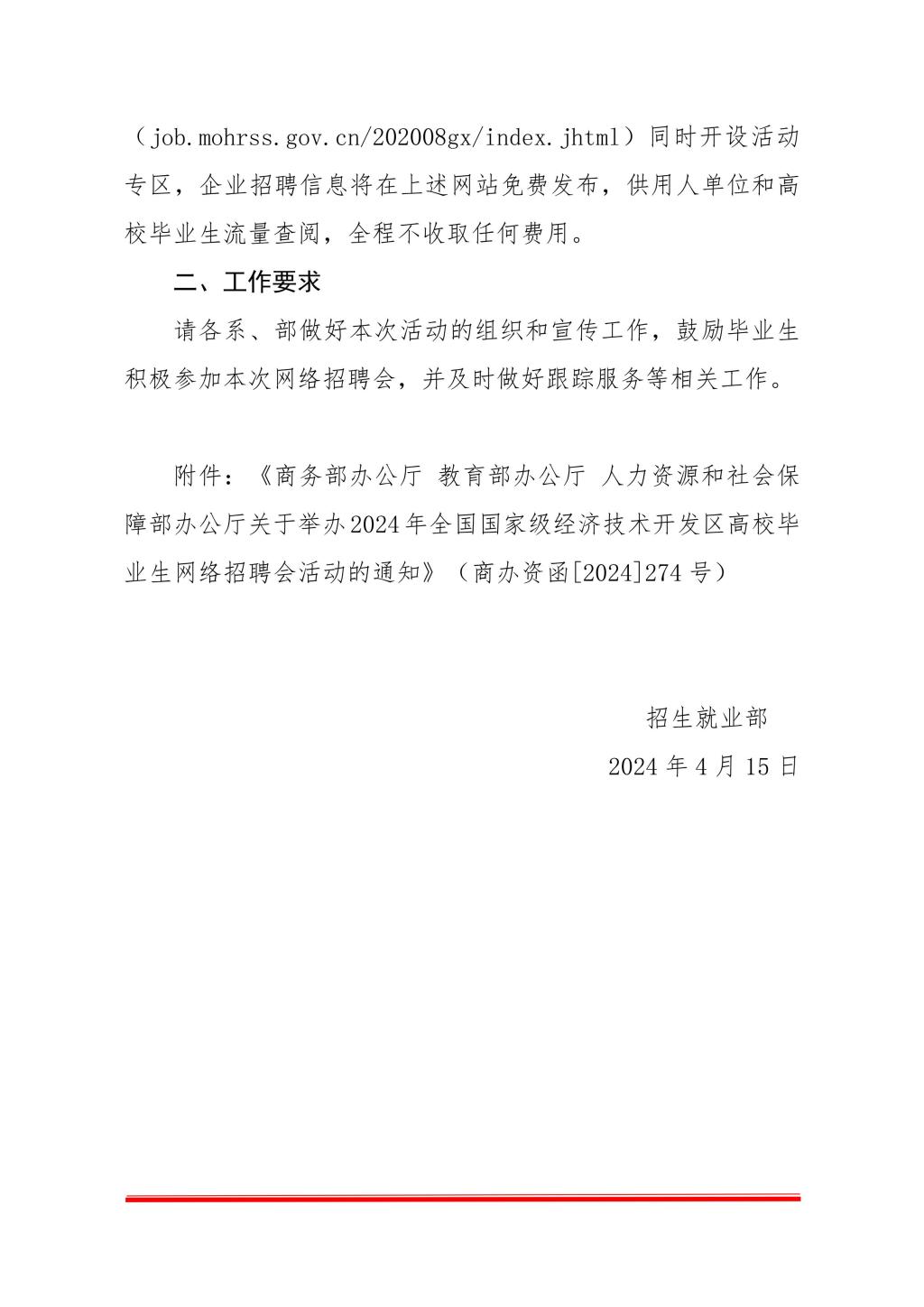 （job.mohrss.gov.cn/202008gx/index.jhtml）同时开设活动专区，企业招聘信息将在上述网站免费发布，供用人单位和高校毕业生流量查阅，全程不收取任何费用。

二、工作要求

请各系、部做好本次活动的组织和宣传工作，鼓励毕业生积极参加本次网络招聘会，并及时做好跟踪服务等相关工作。

附件：《商务部办公厅 教育部办公厅 人力资源和社会保障部办公厅关于举办2024年全国国家级经济技术开发区高校毕业生网络招聘会活动的通知》（商办资函[2024]274号）

招生就业部

2024年4月15日